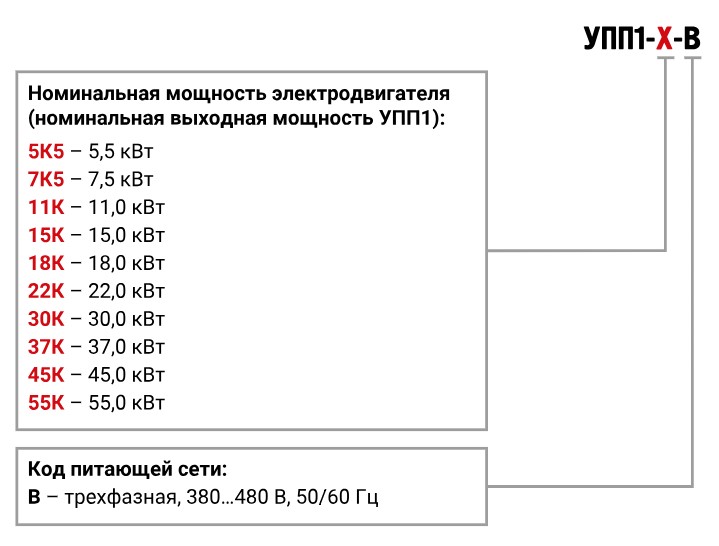 УПП1-Х-В

Номинальная мощность электродвигателя (номинальная выходная мощность УПП1):

5К5 – 5,5 кВт
7К5 – 7,5 кВт
11К – 11,0 кВт
15К – 15,0 кВт
18К – 18,0 кВт
22К – 22,0 кВт
30К – 30,0 кВт
37К – 37,0 кВт
45К – 45,0 кВт
55К – 55,0 кВт

Код питающей сети:
В – трехфазная, 380…480 В, 50/60 Гц